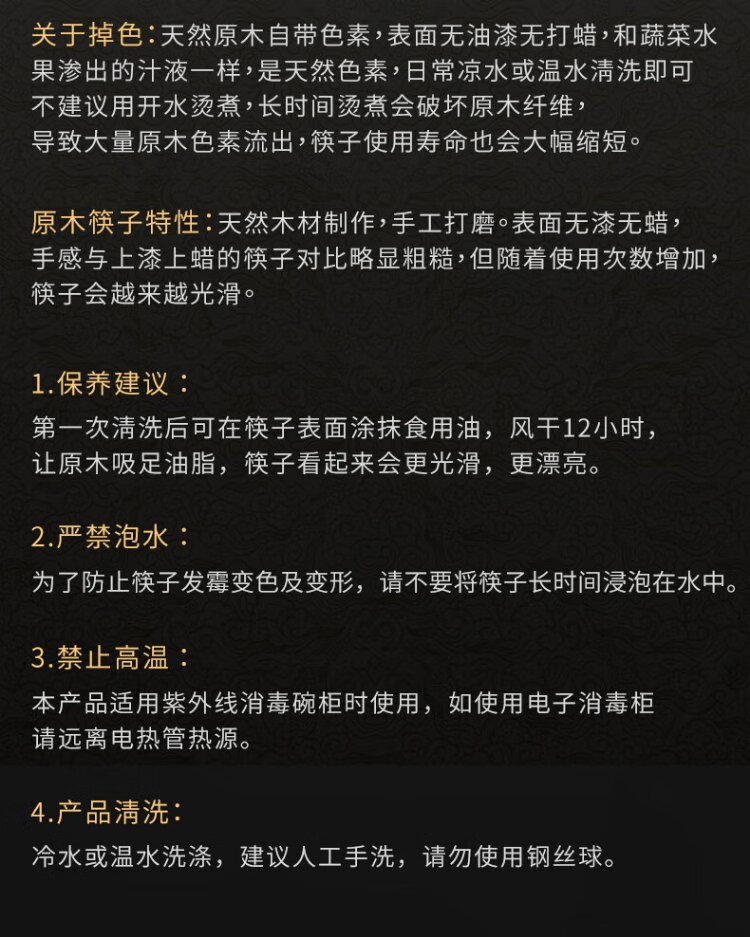 关于掉色：天然原木自带色素，表面无油漆无打蜡，和蔬菜水果渗出的汁液一样，是天然色素，日常凉水或温水清洗即可不建议用开水烫煮，长时间烫煮会破坏原木纤维，导致大量原木色素流出，筷子使用寿命也会大幅缩短。

原木筷子特性：天然木材制作，手工打磨。表面无漆无蜡，手感与上漆上蜡的筷子对比略显粗糙，但随着使用次数增加，筷子会越来越光滑。

1.保养建议：
第一次清洗后可在筷子表面涂抹食用油，风干12小时，让原木吸足油脂，筷子看起来会更光滑，更漂亮。

2.严禁泡水：
为了防止筷子发霉变色及变形，请不要将筷子长时间浸泡在水中。

3.禁止高温：
本产品适用紫外线消毒碗柜时使用，如使用电子消毒柜请远离电热管热源。

4.产品清洗：
冷水或温水洗涤，建议人工手洗，请勿使用钢丝球。